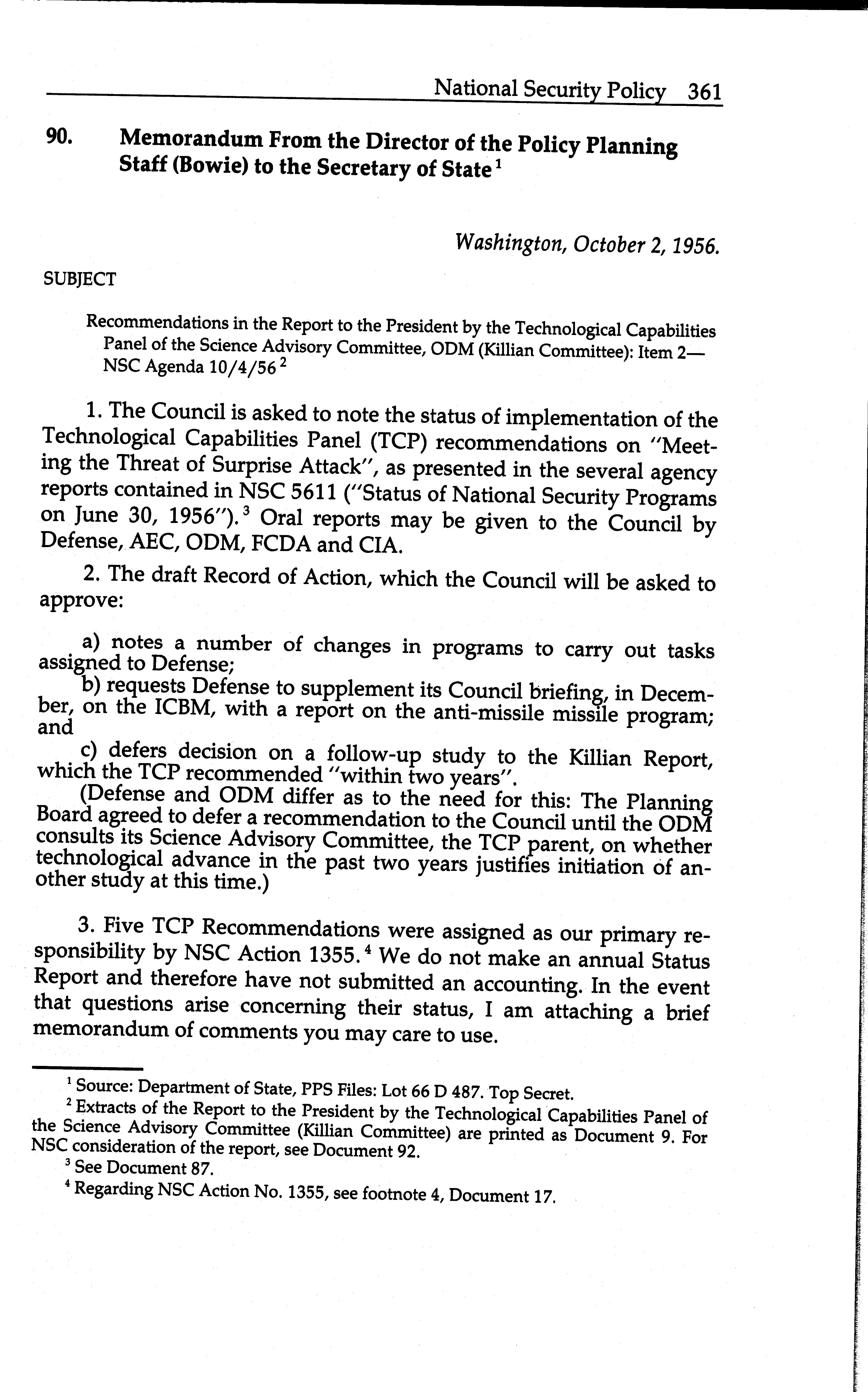 National Security Policy 361

90. Memorandum From the Director of the Policy Planning Staff (Bowie) to the Secretary of State $^1$

Washington, October 2, 1956.

SUBJECT

Recommendations in the Report to the President by the Technological Capabilities Panel of the Science Advisory Committee, ODM (Killian Committee): Item 2—NSC Agenda 10/4/56 $^2$

1. The Council is asked to note the status of implementation of the Technological Capabilities Panel (TCP) recommendations on "Meeting the Threat of Surprise Attack", as presented in the several agency reports contained in NSC 5611 ("Status of National Security Programs on June 30, 1956"). $^3$ Oral reports may be given to the Council by Defense, AEC, ODM, FCDA and CIA.

2. The draft Record of Action, which the Council will be asked to approve:

a) notes a number of changes in programs to carry out tasks assigned to Defense;
b) requests Defense to supplement its Council briefing, in December, on the ICBM, with a report on the anti-missile missile program; and
c) defers decision on a follow-up study to the Killian Report, which the TCP recommended "within two years".
(Defense and ODM differ as to the need for this: The Planning Board agreed to defer a recommendation to the Council until the ODM consults its Science Advisory Committee, the TCP parent, on whether technological advance in the past two years justifies initiation of another study at this time.)

3. Five TCP Recommendations were assigned as our primary responsibility by NSC Action 1355. $^4$ We do not make an annual Status Report and therefore have not submitted an accounting. In the event that questions arise concerning their status, I am attaching a brief memorandum of comments you may care to use.

$^1$ Source: Department of State, PPS Files: Lot 66 D 487. Top Secret.
$^2$ Extracts of the Report to the President by the Technological Capabilities Panel of the Science Advisory Committee (Killian Committee) are printed as Document 9. For NSC consideration of the report, see Document 92.
$^3$ See Document 87.
$^4$ Regarding NSC Action No. 1355, see footnote 4, Document 17.